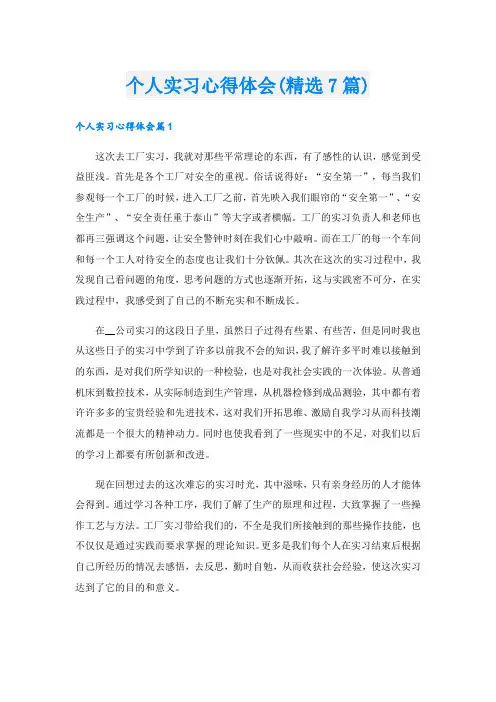 个人实习心得体会(精选7篇)

个人实习心得体会篇1

这次去工厂实习，我就对那些平常理论的东西，有了感性的认识，感觉到受益匪浅。首先是各个工厂对安全的重视。俗话说得好：“安全第一”，每当我们参观每一个工厂的时候，进入工厂之前，首先映入我们眼帘的“安全第一”、“安全生产”、“安全责任重于泰山”等大字或者横幅。工厂的实习负责人和老师也都再三强调这个问题，让安全警钟时刻在我们心中敲响。而在工厂的每一个车间和每一个工人对待安全的态度也让我们十分钦佩。其次在这次的实习过程中，我发现自己看问题的角度，思考问题的方式也逐渐开拓，这与实践密不可分，在实践过程中，我感受到了自己的不断充实和不断成长。

在__公司实习的这段日子里，虽然日子过得有些累、有些苦，但是同时我也从这些日子的实习中学到了许多以前我不会的知识，我了解许多平时难以接触到的东西，是对我们所学知识的一种检验，也是对我社会实践的一次体验。从普通机床到数控技术，从实际制造到生产管理，从机器检修到成品测验，其中都有着许许多多的宝贵经验和先进技术，这对我们开拓思维、激励自我学习从而科技潮流都是一个很大的精神动力。同时也使我看到了一些现实中的不足，对我们以后的学习上都要有所创新和改进。

现在回想过去的这次难忘的实习时光，其中滋味，只有亲身经历的人才能体会得到。通过学习各种工序，我们了解了生产的原理和过程，大致掌握了一些操作工艺与方法。工厂实习带给我们的，不全是我们所接触到的那些操作技能，也不仅仅是通过实践而要求掌握的理论知识。更多是我们每个人在实习结束后根据自己所经历的情况去感悟，去反思，勤时自勉，从而收获社会经验，使这次实习达到了它的目的和意义。